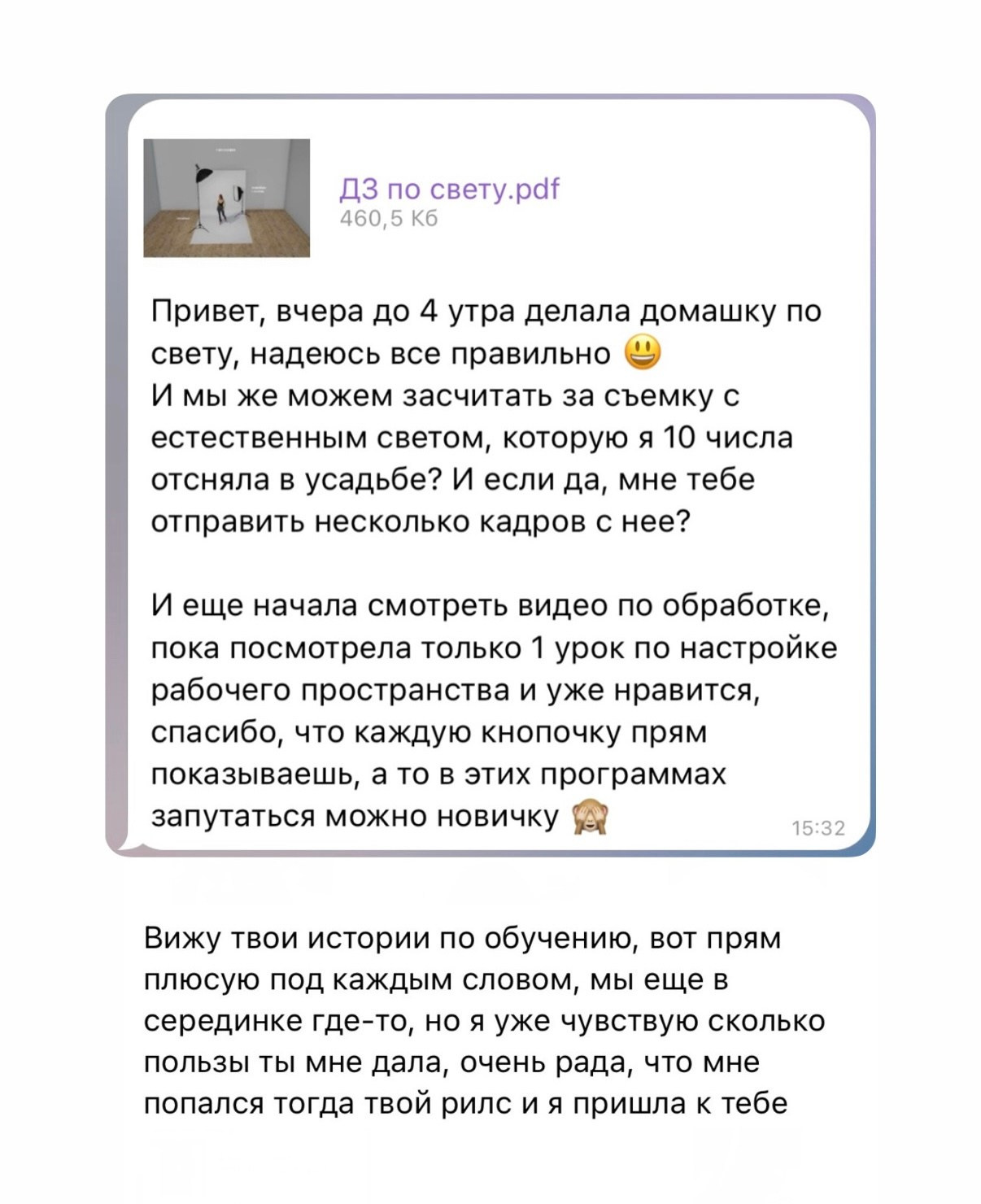 ДЗ по свету.pdf
460,5 Кб

Привет, вчера до 4 утра делала домашку по свету, надеюсь все правильно 😃
И мы же можем засчитать за съемку с естественным светом, которую я 10 числа отсняла в усадьбе? И если да, мне тебе отправить несколько кадров с нее?

И еще начала смотреть видео по обработке, пока посмотрела только 1 урок по настройке рабочего пространства и уже нравится, спасибо, что каждую кнопочку прям показываешь, а то в этих программах запутаться можно новичку 🙈 15:32

Вижу твои истории по обучению, вот прям плюсую под каждым словом, мы еще в серединке где-то, но я уже чувствую сколько пользы ты мне дала, очень рада, что мне попался тогда твой рилс и я пришла к тебе